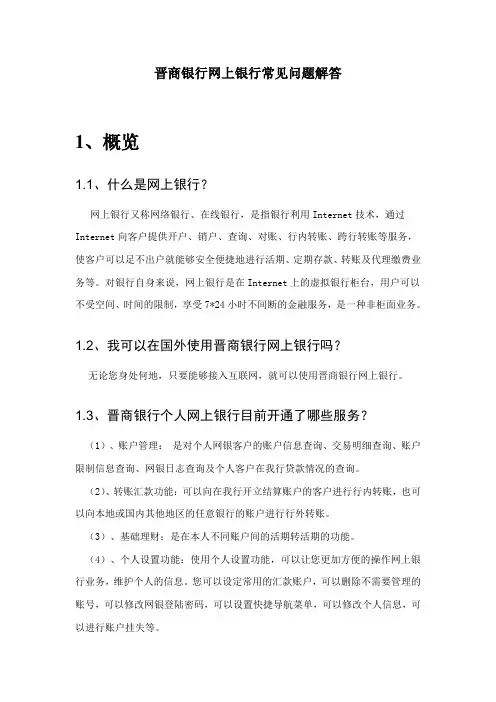 晋商银行网上银行常见问题解答

1、概览

1.1、什么是网上银行？

网上银行又称网络银行、在线银行，是指银行利用 Internet 技术，通过 Internet 向客户提供开户、销户、查询、对账、行内转账、跨行转账等服务，使客户可以足不出户就能够安全便捷地进行活期、定期存款、转账及代理缴费业务等。对银行自身来说，网上银行是在 Internet 上的虚拟银行柜台，用户可以不受空间、时间的限制，享受 7*24 小时不间断的金融服务，是一种非柜面业务。

1.2、我可以在国外使用晋商银行网上银行吗？

无论您身处何地，只要能够接入互联网，就可以使用晋商银行网上银行。

1.3、晋商银行个人网上银行目前开通了哪些服务？

（1）、账户管理： 是对个人网银客户的账户信息查询、交易明细查询、账户限制信息查询、网银日志查询及个人客户在我行贷款情况的查询。

（2）、转账汇款功能：可以向在我行开立结算账户的客户进行行内转账，也可以向本地或国内其他地区的任意银行的账户进行行外转账。

（3）、基础理财：是在本人不同账户间的活期转活期的功能。

（4）、个人设置功能：使用个人设置功能，可以让您更加方便的操作网上银行业务，维护个人的信息。您可以设定常用的汇款账户，可以删除不需要管理的账号，可以修改网银登陆密码，可以设置快捷导航菜单，可以修改个人信息，可以进行账户挂失等。